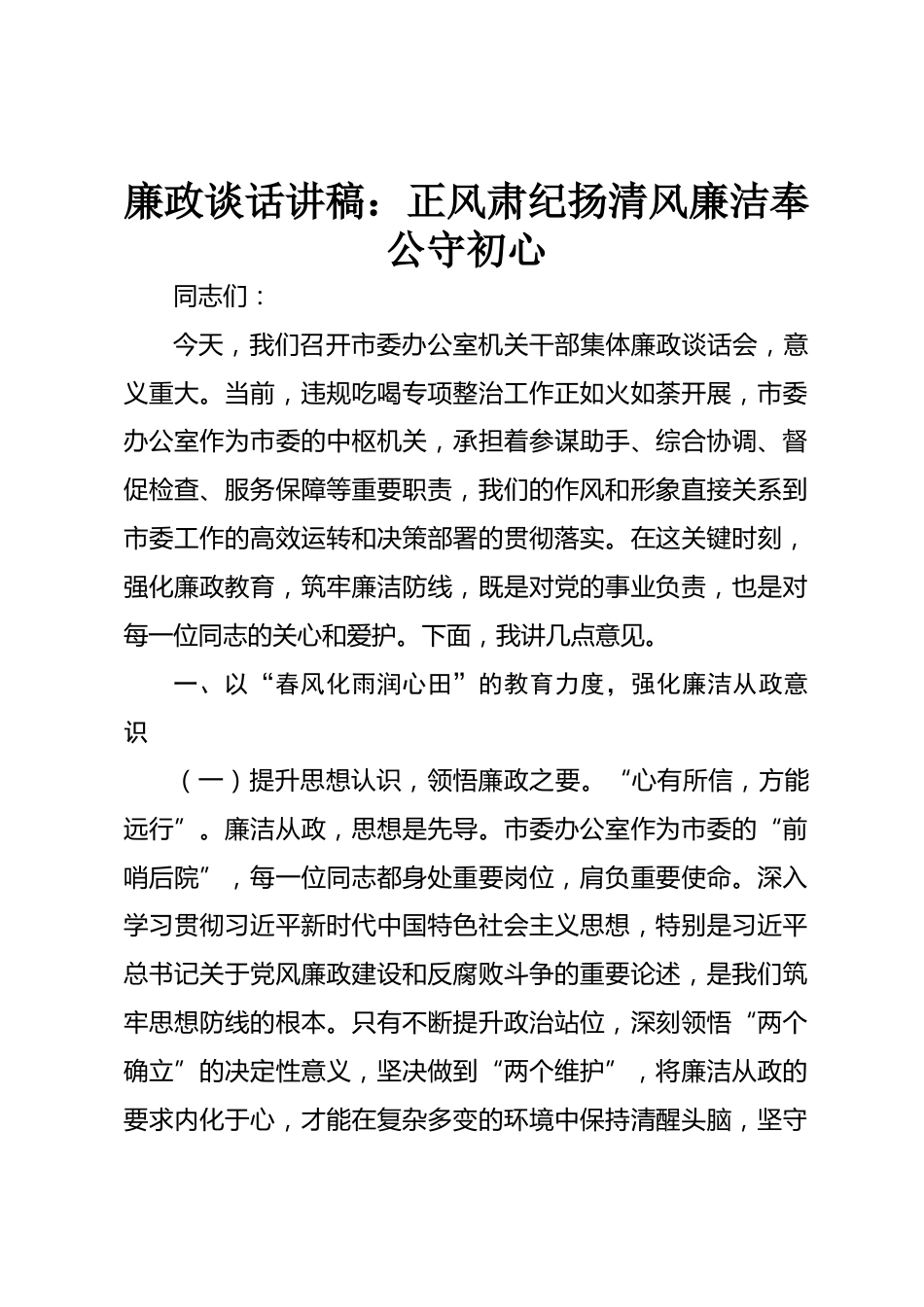 廉政谈话讲稿：正风肃纪扬清风廉洁奉公守初心

同志们：

今天，我们召开市委办公室机关干部集体廉政谈话会，意义重大。当前，违规吃喝专项整治工作正如火如荼开展，市委办公室作为市委的中枢机关，承担着参谋助手、综合协调、督促检查、服务保障等重要职责，我们的作风和形象直接关系到市委工作的高效运转和决策部署的贯彻落实。在这关键时刻，强化廉政教育，筑牢廉洁防线，既是对党的事业负责，也是对每一位同志的关心和爱护。下面，我讲几点意见。

一、以“春风化雨润心田”的教育力度，强化廉洁从政意识

（一）提升思想认识，领悟廉政之要。“心有所信，方能远行”。廉洁从政，思想是先导。市委办公室作为市委的“前哨后院”，每一位同志都身处重要岗位，肩负重要使命。深入学习贯彻习近平新时代中国特色社会主义思想，特别是习近平总书记关于党风廉政建设和反腐败斗争的重要论述，是我们筑牢思想防线的根本。只有不断提升政治站位，深刻领悟“两个确立”的决定性意义，坚决做到“两个维护”，将廉洁从政的要求内化于心，才能在复杂多变的环境中保持清醒头脑，坚守